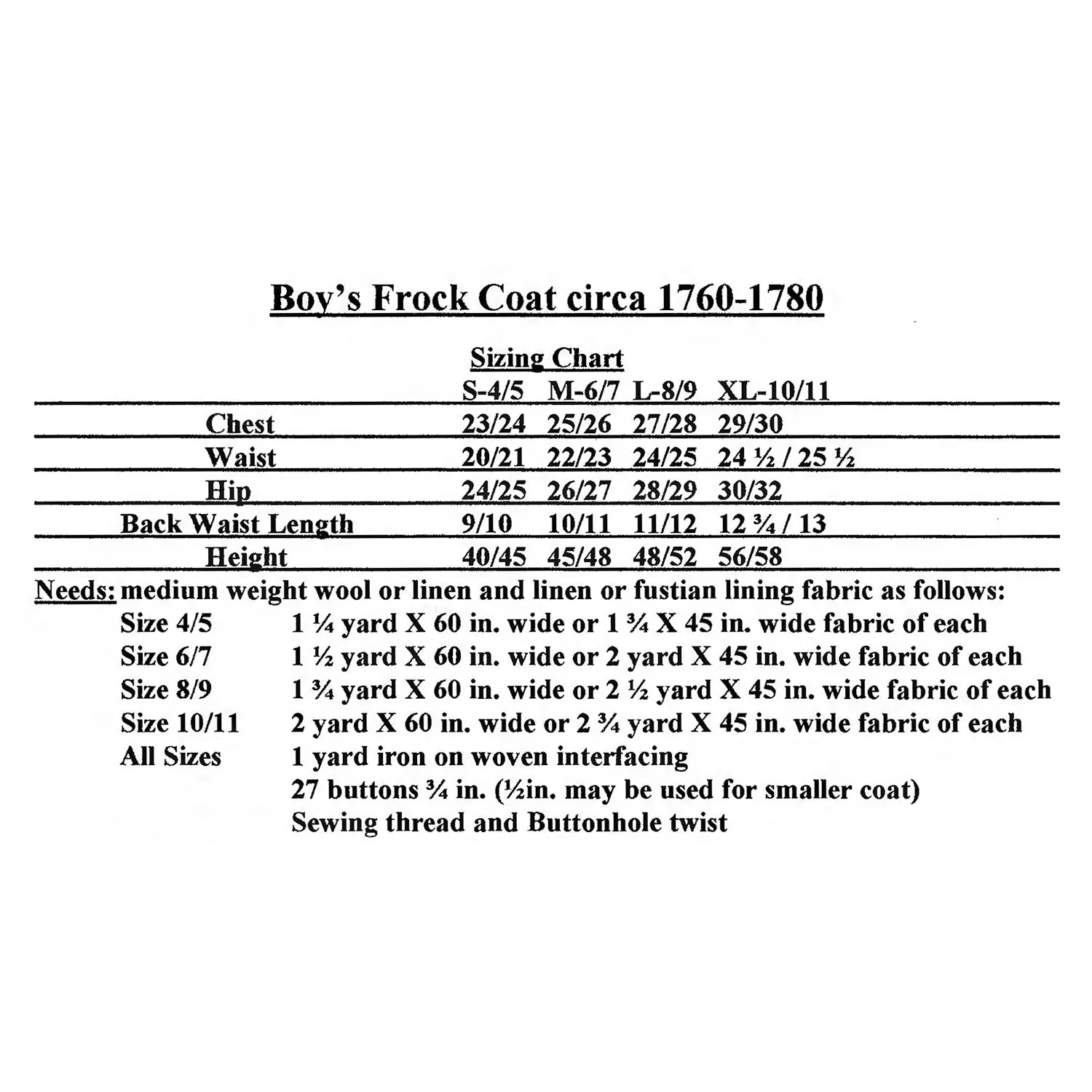 Boy's Frock Coat circa 1760-1780

Sizing Chart

| | S-4/5 | M-6/7 | L-8/9 | XL-10/11 |
|---|---|---|---|---|
| Chest | 23/24 | 25/26 | 27/28 | 29/30 |
| Waist | 20/21 | 22/23 | 24/25 | 24 ½ / 25 ½ |
| Hip | 24/25 | 26/27 | 28/29 | 30/32 |
| Back Waist Length | 9/10 | 10/11 | 11/12 | 12 ¾ / 13 |
| Height | 40/45 | 45/48 | 48/52 | 56/58 |

Needs: medium weight wool or linen and linen or fustian lining fabric as follows:
Size 4/5 1 ¼ yard X 60 in. wide or 1 ¾ X 45 in. wide fabric of each
Size 6/7 1 ½ yard X 60 in. wide or 2 yard X 45 in. wide fabric of each
Size 8/9 1 ¾ yard X 60 in. wide or 2 ½ yard X 45 in. wide fabric of each
Size 10/11 2 yard X 60 in. wide or 2 ¾ yard X 45 in. wide fabric of each
All Sizes 1 yard iron on woven interfacing
27 buttons ¾ in. (½in. may be used for smaller coat)
Sewing thread and Buttonhole twist